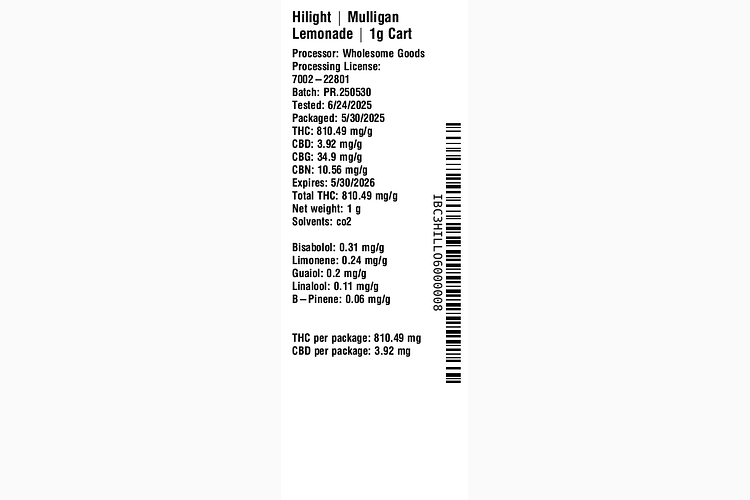 Hilight | Mulligan Lemonade | 1g Cart

Processor: Wholesome Goods
Processing License:
7002–22801
Batch: PR.250530
Tested: 6/24/2025
Packaged: 5/30/2025
THC: 810.49 mg/g
CBD: 3.92 mg/g
CBG: 34.9 mg/g
CBN: 10.56 mg/g
Expires: 5/30/2026
Total THC: 810.49 mg/g
Net weight: 1 g
Solvents: co2

Bisabolol: 0.31 mg/g
Limonene: 0.24 mg/g
Guaiol: 0.2 mg/g
Linalool: 0.11 mg/g
B–Pinene: 0.06 mg/g

THC per package: 810.49 mg
CBD per package: 3.92 mg

IBC3HILL06000008